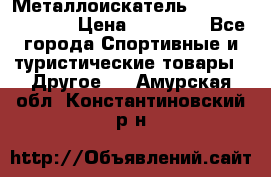 Металлоискатель
Цена Все города Спортивные и туристические товары Другое Амурская обл Константиновский р н

http://Объявлений.сайт